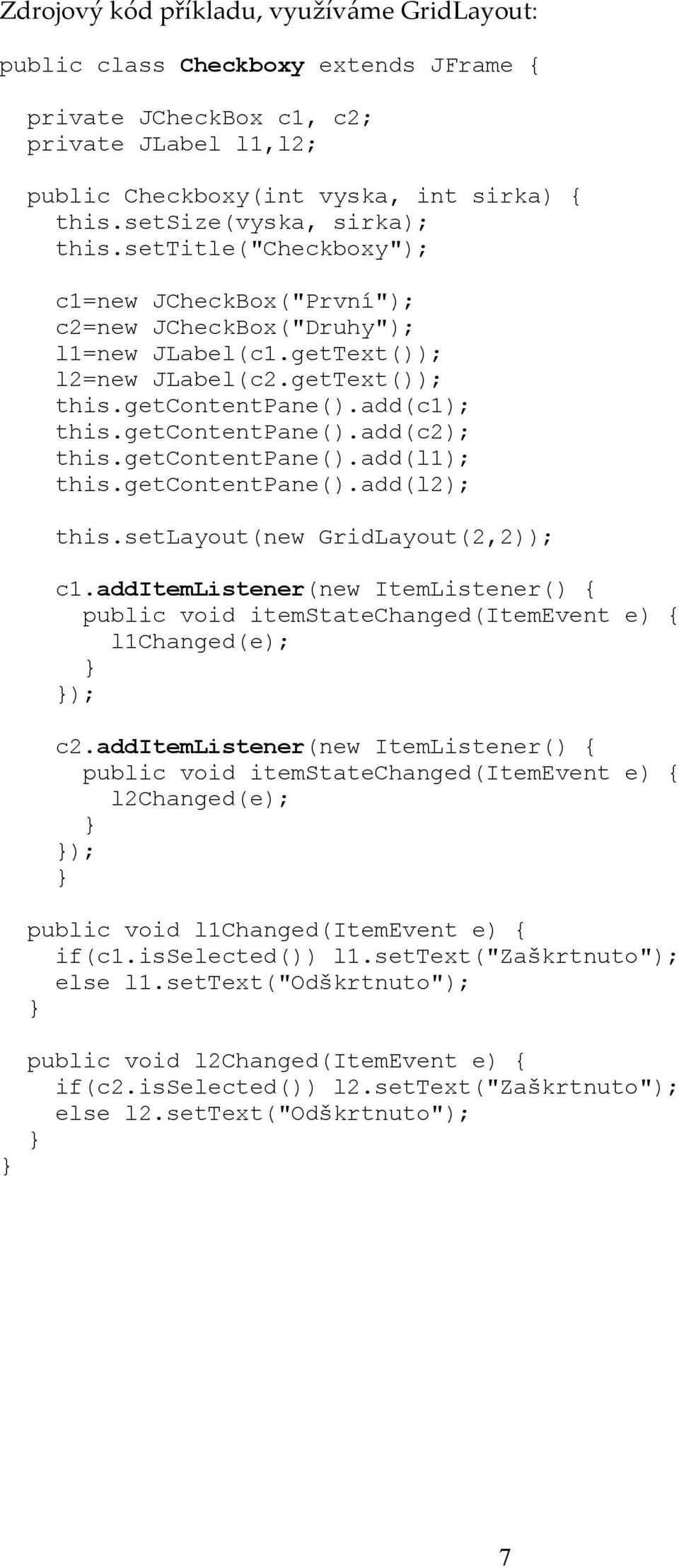 Zdrojový kód příkladu, využíváme GridLayout:

public class Checkboxy extends JFrame {

  private JCheckBox c1, c2;
  private JLabel l1,l2;

  public Checkboxy(int vyska, int sirka) {
    this.setSize(vyska, sirka);
    this.setTitle("Checkboxy");

    c1=new JCheckBox("První");
    c2=new JCheckBox("Druhy");
    l1=new JLabel(c1.getText());
    l2=new JLabel(c2.getText());
    this.getContentPane().add(c1);
    this.getContentPane().add(c2);
    this.getContentPane().add(l1);
    this.getContentPane().add(l2);

    this.setLayout(new GridLayout(2,2));

    c1.addItemListener(new ItemListener() {
      public void itemStateChanged(ItemEvent e) {
        l1Changed(e);
      }
    });

    c2.addItemListener(new ItemListener() {
      public void itemStateChanged(ItemEvent e) {
        l2Changed(e);
      }
    });
    }

  public void l1Changed(ItemEvent e) {
    if(c1.isSelected()) l1.setText("Zaškrtnuto");
    else l1.setText("Odškrtnuto");
  }

  public void l2Changed(ItemEvent e) {
    if(c2.isSelected()) l2.setText("Zaškrtnuto");
    else l2.setText("Odškrtnuto");
  }
}

7